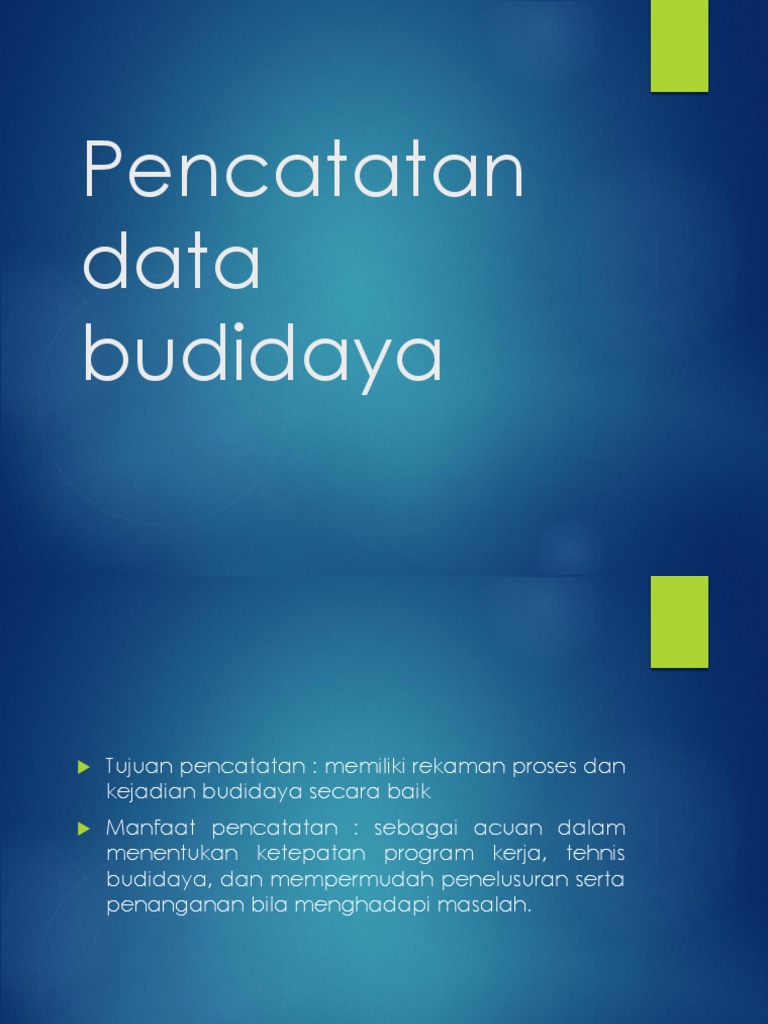 Pencatatan data budidaya

Tujuan pencatatan : memiliki rekaman proses dan kejadian budidaya secara baik

Manfaat pencatatan : sebagai acuan dalam menentukan ketepatan program kerja, tehnis budidaya, dan mempermudah penelusuran serta penanganan bila menghadapi masalah.